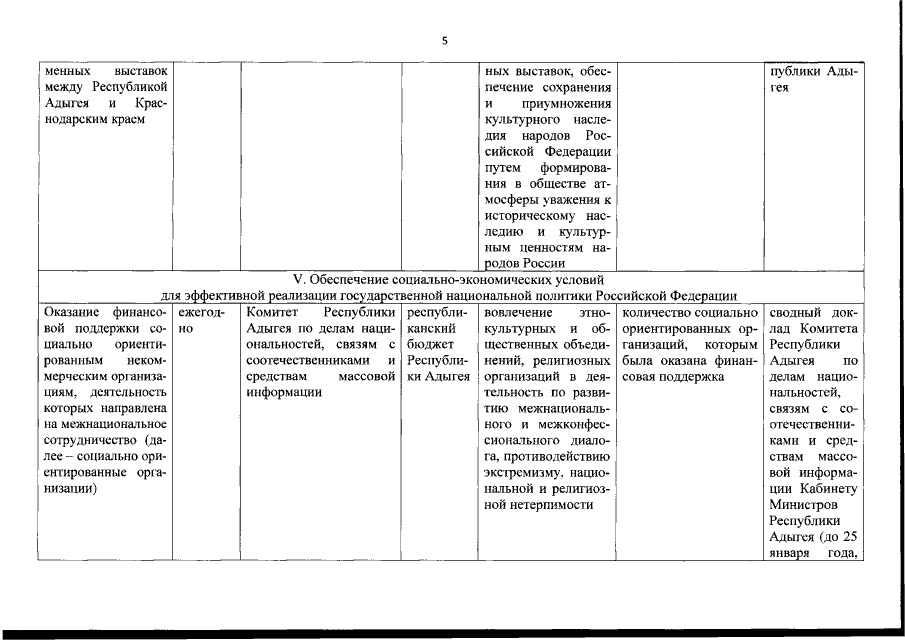 5

| | | | | | | |
|---|---|---|---|---|---|---|
| менных выставок между Республикой Адыгея и Краснодарским краем | | | | ных выставок, обеспечение сохранения и приумножения культурного наследия народов Российской Федерации путем формирования в обществе атмосферы уважения к историческому наследию и культурным ценностям народов России | | публики Адыгея |
| V. Обеспечение социально-экономических условий для эффективной реализации государственной национальной политики Российской Федерации | | | | | | |
| Оказание финансовой поддержки социально ориентированным некоммерческим организациям, деятельность которых направлена на межнациональное сотрудничество (далее – социально ориентированные организации) | ежегодно | Комитет Республики Адыгея по делам национальностей, связям с соотечественниками и средствам массовой информации | республиканский бюджет Республики Адыгея | вовлечение этнокультурных и общественных объединений, религиозных организаций в деятельность по развитию межнационального и межконфессионального диалога, противодействию экстремизму, национальной и религиозной нетерпимости | количество социально ориентированных организаций, которым была оказана финансовая поддержка | сводный доклад Комитета Республики Адыгея по делам национальностей, связям с соотечественниками и средствам массовой информации Кабинету Министров Республики Адыгея (до 25 января года, |